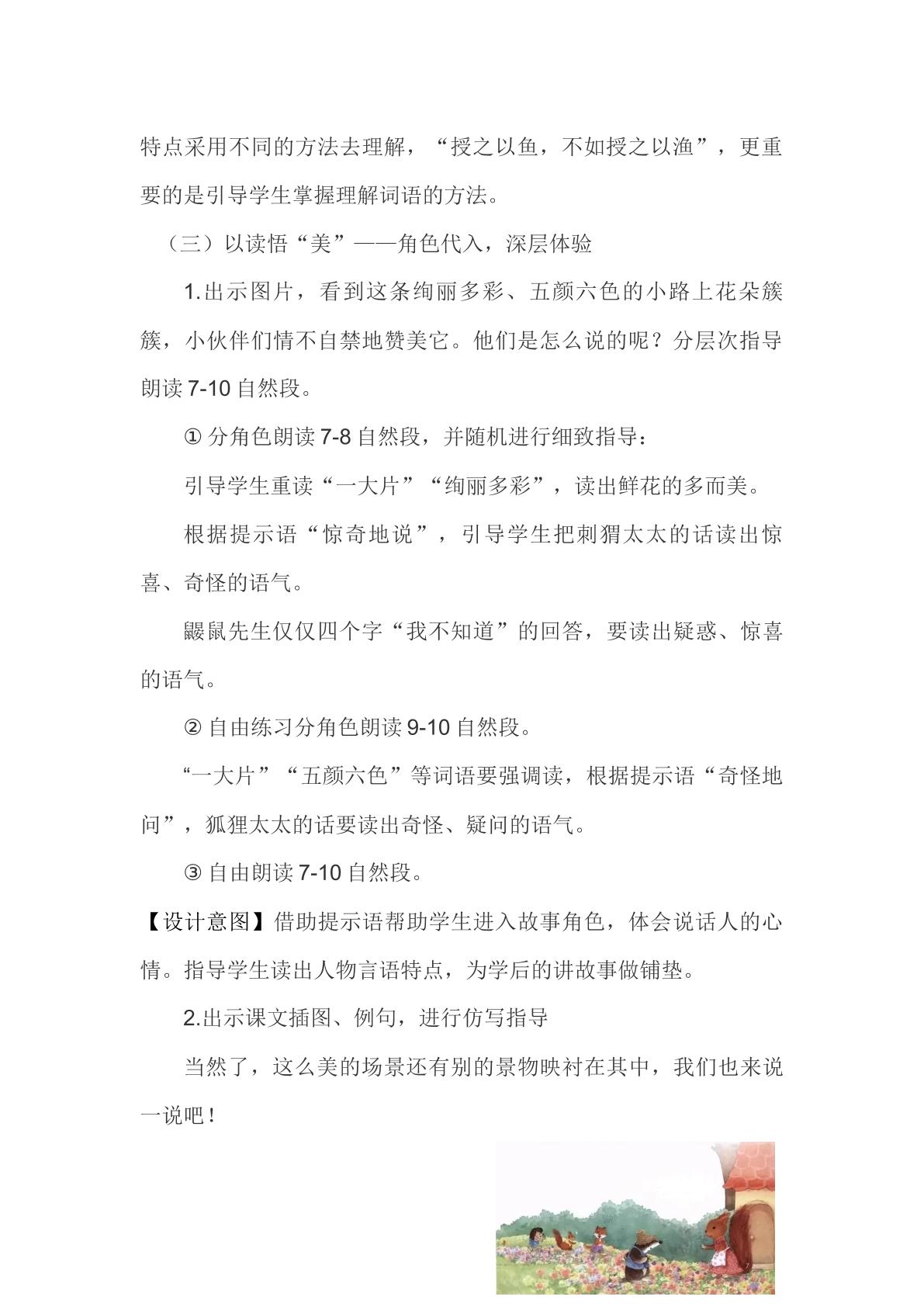 特点采用不同的方法去理解，“授之以鱼，不如授之以渔”，更重要的是引导学生掌握理解词语的方法。

（三）以读悟“美”——角色代入，深层体验

1.出示图片，看到这条绚丽多彩、五颜六色的小路上花朵簇簇，小伙伴们情不自禁地赞美它。他们是怎么说的呢？分层次指导朗读7-10自然段。

①分角色朗读7-8自然段，并随机进行细致指导：

引导学生重读“一大片”“绚丽多彩”，读出鲜花的多而美。

根据提示语“惊奇地说”，引导学生把刺猬太太的话读出惊喜、奇怪的语气。

鼹鼠先生仅仅四个字“我不知道”的回答，要读出疑惑、惊喜的语气。

②自由练习分角色朗读9-10自然段。

“一大片”“五颜六色”等词语要强调读，根据提示语“奇怪地问”，狐狸太太的话要读出奇怪、疑问的语气。

③自由朗读7-10自然段。

【设计意图】借助提示语帮助学生进入故事角色，体会说话人的心情。指导学生读出人物言语特点，为学后的讲故事做铺垫。

2.出示课文插图、例句，进行仿写指导

当然了，这么美的场景还有别的景物映衬在其中，我们也来说一说吧！